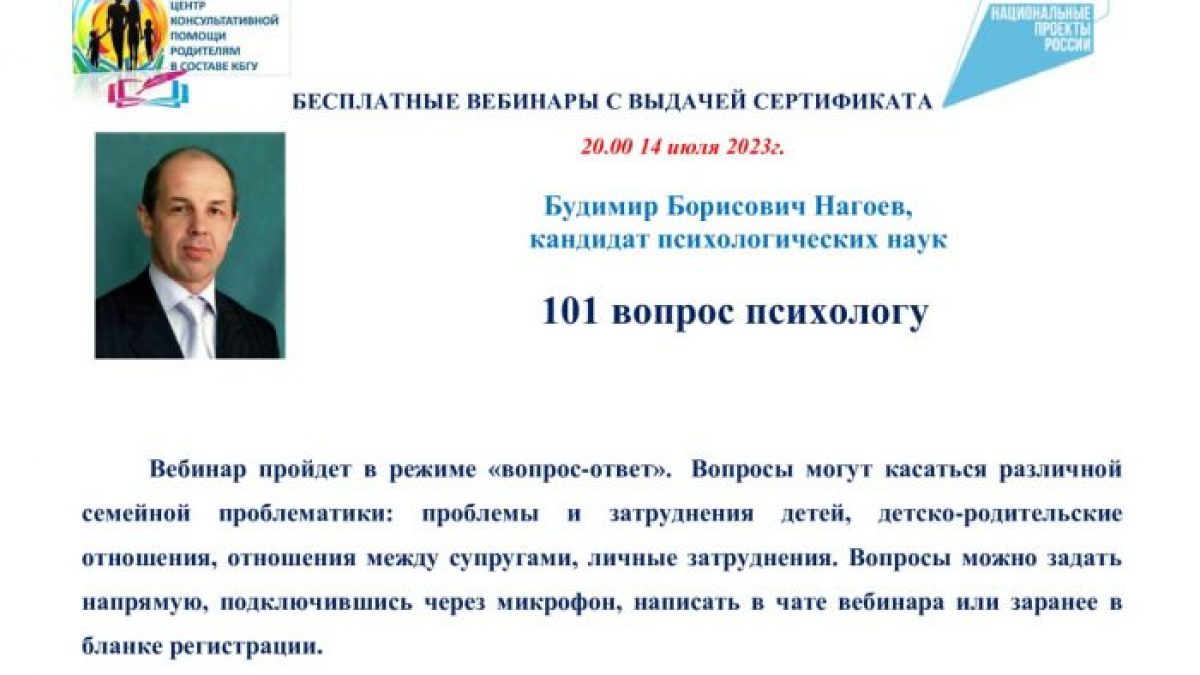 ЦЕНТР КОНСУЛЬТАТИВНОЙ ПОМОЩИ РОДИТЕЛЯМ В СОСТАВЕ КБГУ

НАЦИОНАЛЬНЫЕ ПРОЕКТЫ РОССИИ

БЕСПЛАТНЫЕ ВЕБИНАРЫ С ВЫДАЧЕЙ СЕРТИФИКАТА

20.00 14 июля 2023г.

Будимир Борисович Нагоев, кандидат психологических наук

101 вопрос психологу

Вебинар пройдет в режиме «вопрос-ответ». Вопросы могут касаться различной семейной проблематики: проблемы и затруднения детей, детско-родительские отношения, отношения между супругами, личные затруднения. Вопросы можно задать напрямую, подключившись через микрофон, написать в чате вебинара или заранее в бланке регистрации.